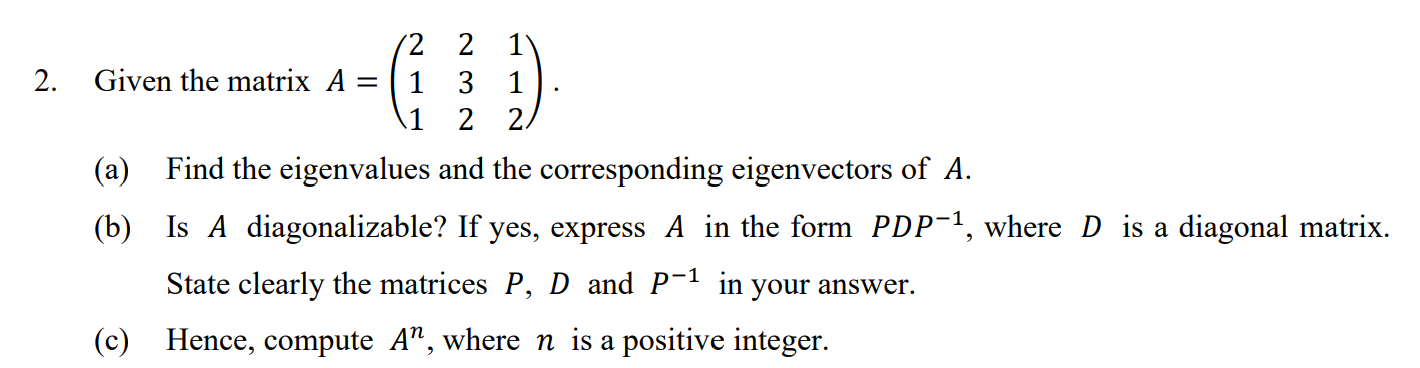 2. Given the matrix $A = \begin{pmatrix} 2 & 2 & 1 \\ 1 & 3 & 1 \\ 1 & 2 & 2 \end{pmatrix}$.

(a) Find the eigenvalues and the corresponding eigenvectors of $A$.

(b) Is $A$ diagonalizable? If yes, express $A$ in the form $PDP^{-1}$, where $D$ is a diagonal matrix. State clearly the matrices $P$, $D$ and $P^{-1}$ in your answer.

(c) Hence, compute $A^n$, where $n$ is a positive integer.